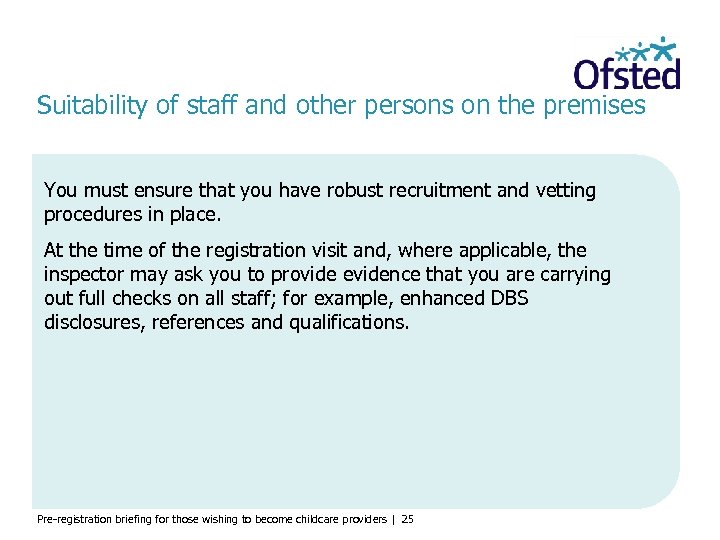 Ofsted

Suitability of staff and other persons on the premises

You must ensure that you have robust recruitment and vetting procedures in place.

At the time of the registration visit and, where applicable, the inspector may ask you to provide evidence that you are carrying out full checks on all staff; for example, enhanced DBS disclosures, references and qualifications.

Pre-registration briefing for those wishing to become childcare providers | 25